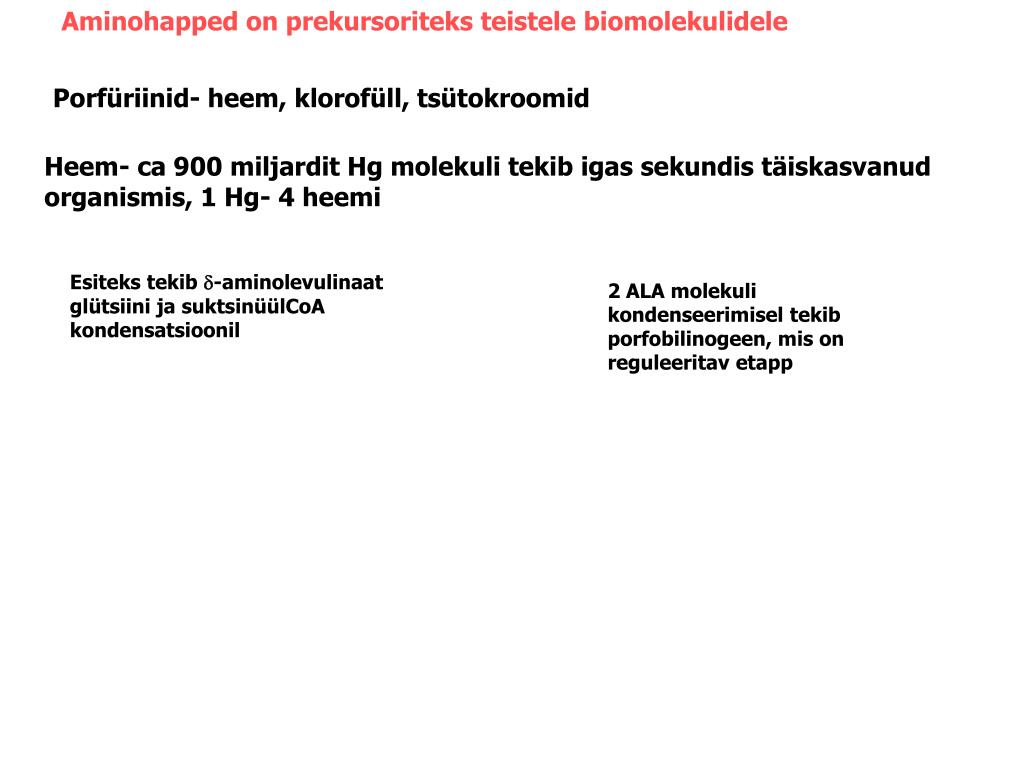 Aminohapped on prekursoriteks teistele biomolekulidele

Porfüriinid- heem, klorofüll, tsütokroomid

Heem- ca 900 miljardit Hg molekuli tekib igas sekundis täiskasvanud organismis, 1 Hg- 4 heemi

Esiteks tekib $\delta$-aminolevulinaat glütsiini ja suktsinüülCoA kondensatsioonil

2 ALA molekuli kondenseerimisel tekib porfobilinogeen, mis on reguleeritav etapp